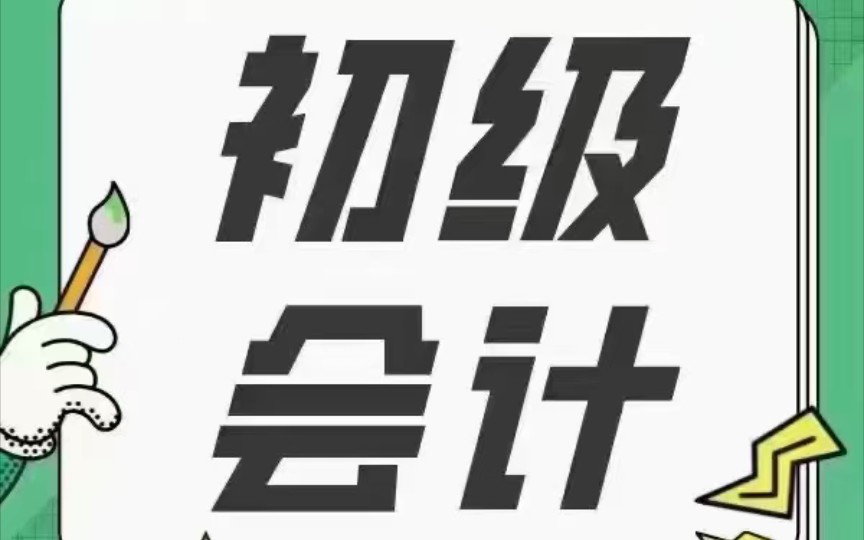 初级
会计